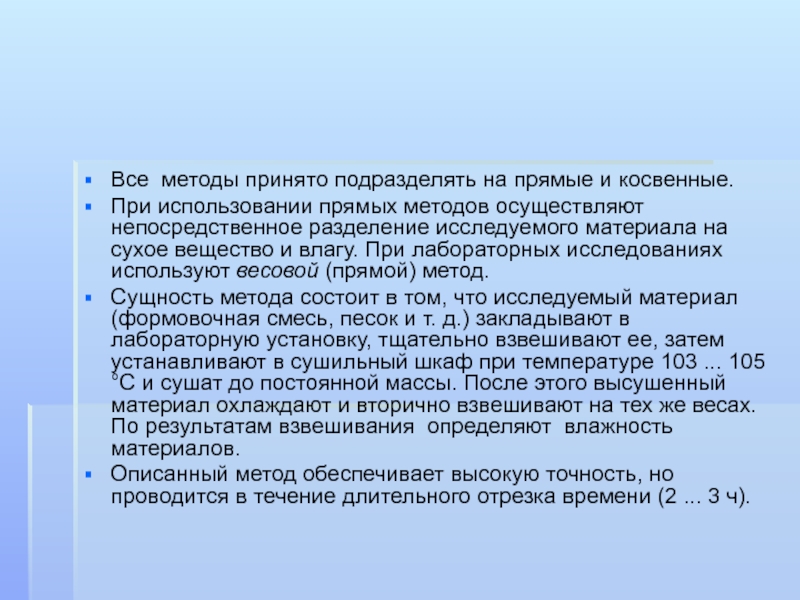 Все  методы принято подразделять на прямые и косвенные.

При использовании прямых методов осуществляют непосредственное разделение исследуемого материала на сухое вещество и влагу. При лабораторных исследованиях используют весовой (прямой) метод.

Сущность метода состоит в том, что исследуемый материал (формовочная смесь, песок и т. д.) закладывают в лабораторную установку, тщательно взвешивают ее, затем устанавливают в сушильный шкаф при температуре 103 ... 105 °С и сушат до постоянной массы. После этого высушенный материал охлаждают и вторично взвешивают на тех же весах. По результатам взвешивания  определяют  влажность материалов.

Описанный метод обеспечивает высокую точность, но проводится в течение длительного отрезка времени (2 ... 3 ч).